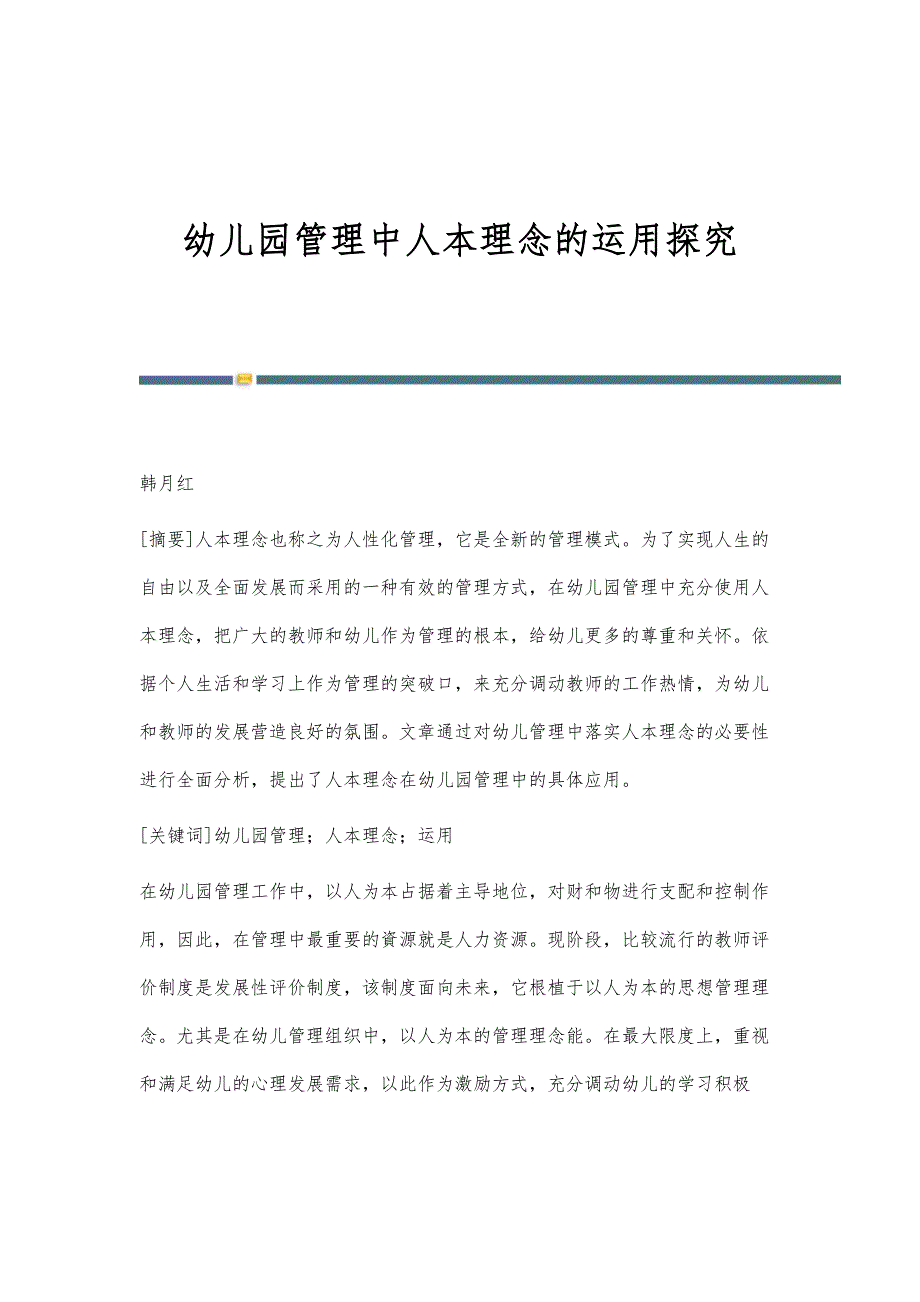 幼儿园管理中人本理念的运用探究

韩月红

[摘要]人本理念也称之为人性化管理，它是全新的管理模式。为了实现人生的自由以及全面发展而采用的一种有效的管理方式，在幼儿园管理中充分使用人本理念，把广大的教师和幼儿作为管理的根本，给幼儿更多的尊重和关怀。依据个人生活和学习上作为管理的突破口，来充分调动教师的工作热情，为幼儿和教师的发展营造良好的氛围。文章通过对幼儿管理中落实人本理念的必要性进行全面分析，提出了人本理念在幼儿园管理中的具体应用。

[关键词]幼儿园管理；人本理念；运用

在幼儿园管理工作中，以人为本占据着主导地位，对财和物进行支配和控制作用，因此，在管理中最重要的资源就是人力资源。现阶段，比较流行的教师评价制度是发展性评价制度，该制度面向未来，它根植于以人为本的思想管理理念。尤其是在幼儿管理组织中，以人为本的管理理念能。在最大限度上，重视和满足幼儿的心理发展需求，以此作为激励方式，充分调动幼儿的学习积极